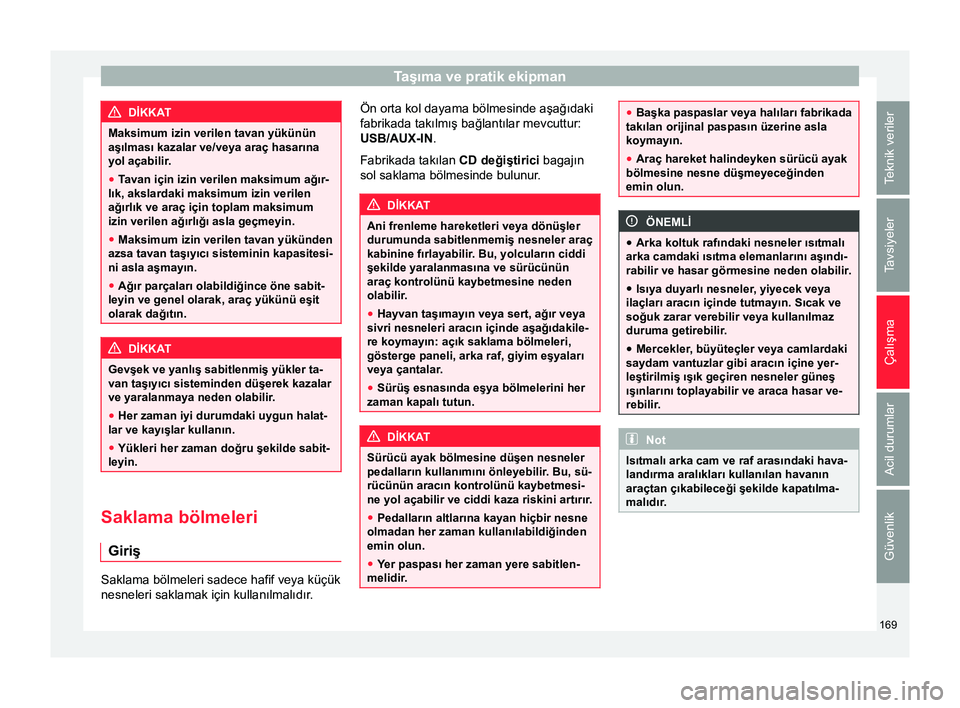 Taşıma ve pratik ekipman

DİKKAT

Maksimum izin verilen tavan yükünün aşılması kazalar ve/veya araç hasarına yol açabilir.

● Tavan için izin verilen maksimum ağırlık, akslardaki maksimum izin verilen ağırlık ve araç için toplam maksimum izin verilen ağırlığı asla geçmeyin.

● Maksimum izin verilen tavan yükünden azsa tavan taşıyıcı sisteminin kapasitesini asla aşmayın.

● Ağır parçaları olabildiğince öne sabitleyin ve genel olarak, araç yükünü eşit olarak dağıtın.

DİKKAT

Gevşek ve yanlış sabitlenmiş yükler tavan taşıyıcı sisteminden düşerek kazalar ve yaralanmaya neden olabilir.

● Her zaman iyi durumdaki uygun halatlar ve kayışlar kullanın.

● Yükleri her zaman doğru şekilde sabitleyin.

Saklama bölmeleri

Giriş

Saklama bölmeleri sadece hafif veya küçük nesneleri saklamak için kullanılmalıdır.

Ön orta kol dayama bölmesinde aşağıdaki fabrikada takılmış bağlantılar mevcuttur: USB/AUX-IN.

Fabrikada takılan CD değiştirici bagajın sol saklama bölmesinde bulunur.

DİKKAT

Ani frenleme hareketleri veya dönüşler durumunda sabitlenmemiş nesneler araç kabinine fırlayabilir. Bu, yolcuların ciddi şekilde yaralanmasına ve sürücünün araç kontrolünü kaybetmesine neden olabilir.

● Hayvan taşımayın veya sert, ağır veya sivri nesneleri aracın içinde aşağıdakilere koymayın: açık saklama bölmeleri, gösterge paneli, arka raf, giyim eşyaları veya çantalar.

● Sürüş esnasında eşya bölmelerini her zaman kapalı tutun.

DİKKAT

Sürücü ayak bölmesine düşen nesneler pedalların kullanımını önleyebilir. Bu, sürücünün aracın kontrolünü kaybetmesine yol açabilir ve ciddi kaza riskini artırır.

● Pedalların altlarına kayan hiçbir nesne olmadan her zaman kullanılabildiğinden emin olun.

● Yer paspası her zaman yere sabitlenmelidir.

● Başka paspaslar veya halıları fabrikada takılan orijinal paspasın üzerine asla koymayın.

● Araç hareket halindeyken sürücü ayak bölmesine nesne düşmeyeceğinden emin olun.

ÖNEMLİ

● Arka koltuk rafındaki nesneler ısıtmalı arka camdaki ısıtma elemanlarını aşındırabilir ve hasar görmesine neden olabilir.

● Isıya duyarlı nesneler, yiyecek veya ilaçları aracın içinde tutmayın. Sıcak ve soğuk zarar verebilir veya kullanılmaz duruma getirebilir.

● Mercekler, büyüteçler veya camlardaki saydam vantuzlar gibi aracın içine yerleştirilmiş ışık geçiren nesneler güneş ışınlarını toplayabilir ve araca hasar verebilir.

Not

Isıtmalı arka cam ve raf arasındaki havalandırma aralıkları kullanılan havanın araçtan çıkabileceği şekilde kapatılmamalıdır.

Teknik veriler
Tavsiyeler
Çalışma
Acil durumlar
Güvenlik

169

carmanualsonline.info